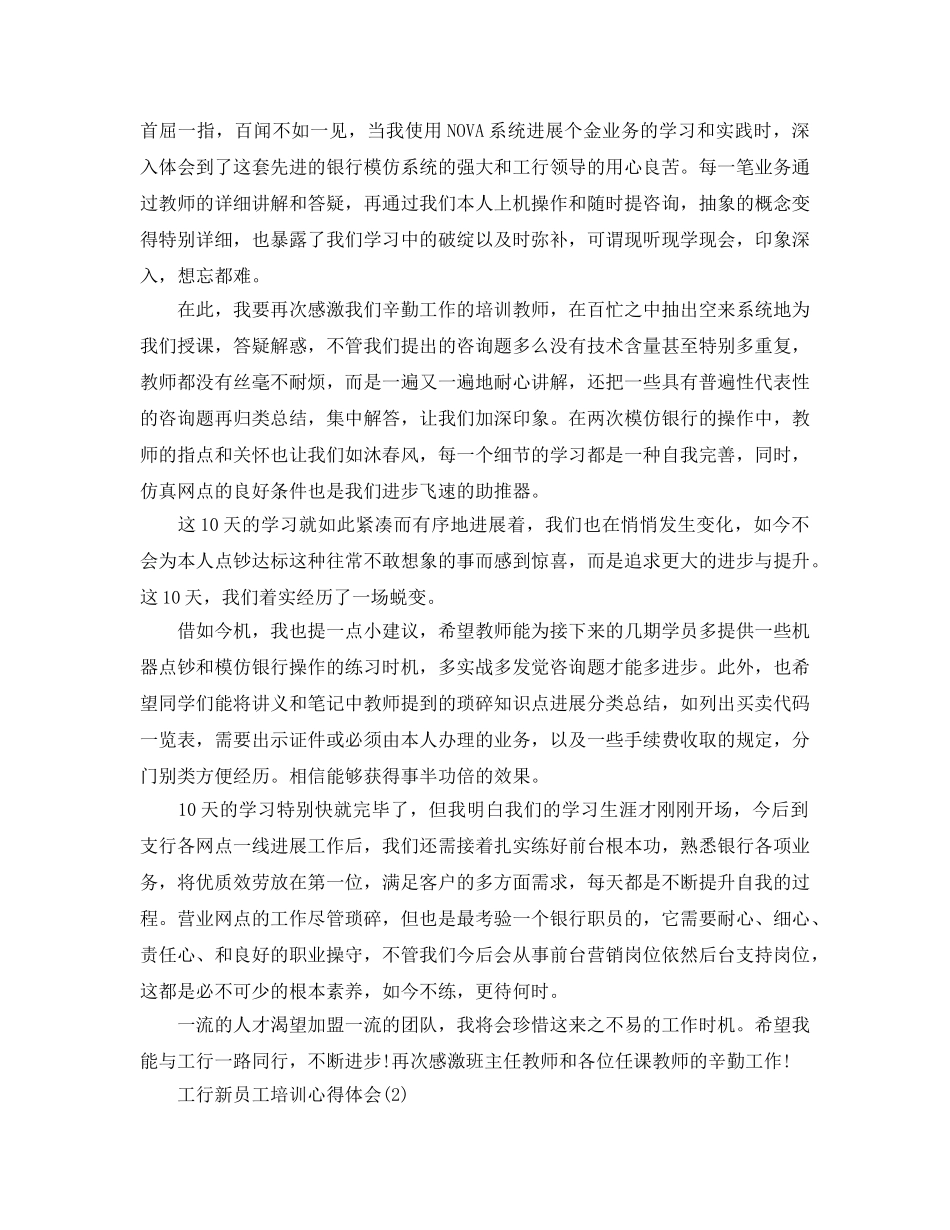 首屈一指，百闻不如一见，当我使用NOVA系统进展个金业务的学习和实践时，深入体会到了这套先进的银行模仿系统的强大和工行领导的用心良苦。每一笔业务通过教师的详细讲解和答疑，再通过我们本人上机操作和随时提咨询，抽象的概念变得特别详细，也暴露了我们学习中的破绽以及时弥补，可谓现听现学现会，印象深入，想忘都难。

在此，我要再次感激我们辛勤工作的培训教师，在百忙之中抽出空来系统地为我们授课，答疑解惑，不管我们提出的咨询题多么没有技术含量甚至特别多重复，教师都没有丝毫不耐烦，而是一遍又一遍地耐心讲解，还把一些具有普遍性代表性的咨询题再归类总结，集中解答，让我们加深印象。在两次模仿银行的操作中，教师的指点和关怀也让我们如沐春风，每一个细节的学习都是一种自我完善，同时，仿真网点的良好条件也是我们进步飞速的助推器。

这10天的学习就如此紧凑而有序地进展着，我们也在悄悄发生变化，如今不会为本人点钞达标这种往常不敢想象的事而感到惊喜，而是追求更大的进步与提升。这10天，我们着实经历了一场蜕变。

借如今机，我也提一点小建议，希望教师能为接下来的几期学员多提供一些机器点钞和模仿银行操作的练习时机，多实战多发觉咨询题才能多进步。此外，也希望同学们能将讲义和笔记中教师提到的琐碎知识点进展分类总结，如列出买卖代码一览表，需要出示证件或必须由本人办理的业务，以及一些手续费收取的规定，分门别类方便经历。相信能够获得事半功倍的效果。

10天的学习特别快就完毕了，但我明白我们的学习生涯才刚刚开场，今后到支行各网点一线进展工作后，我们还需接着扎实练好前台根本功，熟悉银行各项业务，将优质效劳放在第一位，满足客户的多方面需求，每天都是不断提升自我的过程。营业网点的工作尽管琐碎，但也是最考验一个银行职员的，它需要耐心、细心、责任心、和良好的职业操守，不管我们今后会从事前台营销岗位依然后台支持岗位，这都是必不可少的根本素养，如今不练，更待何时。

一流的人才渴望加盟一流的团队，我将会珍惜这来之不易的工作时机。希望我能与工行一路同行，不断进步!再次感激班主任教师和各位任课教师的辛勤工作!

工行新员工培训心得体会(2)